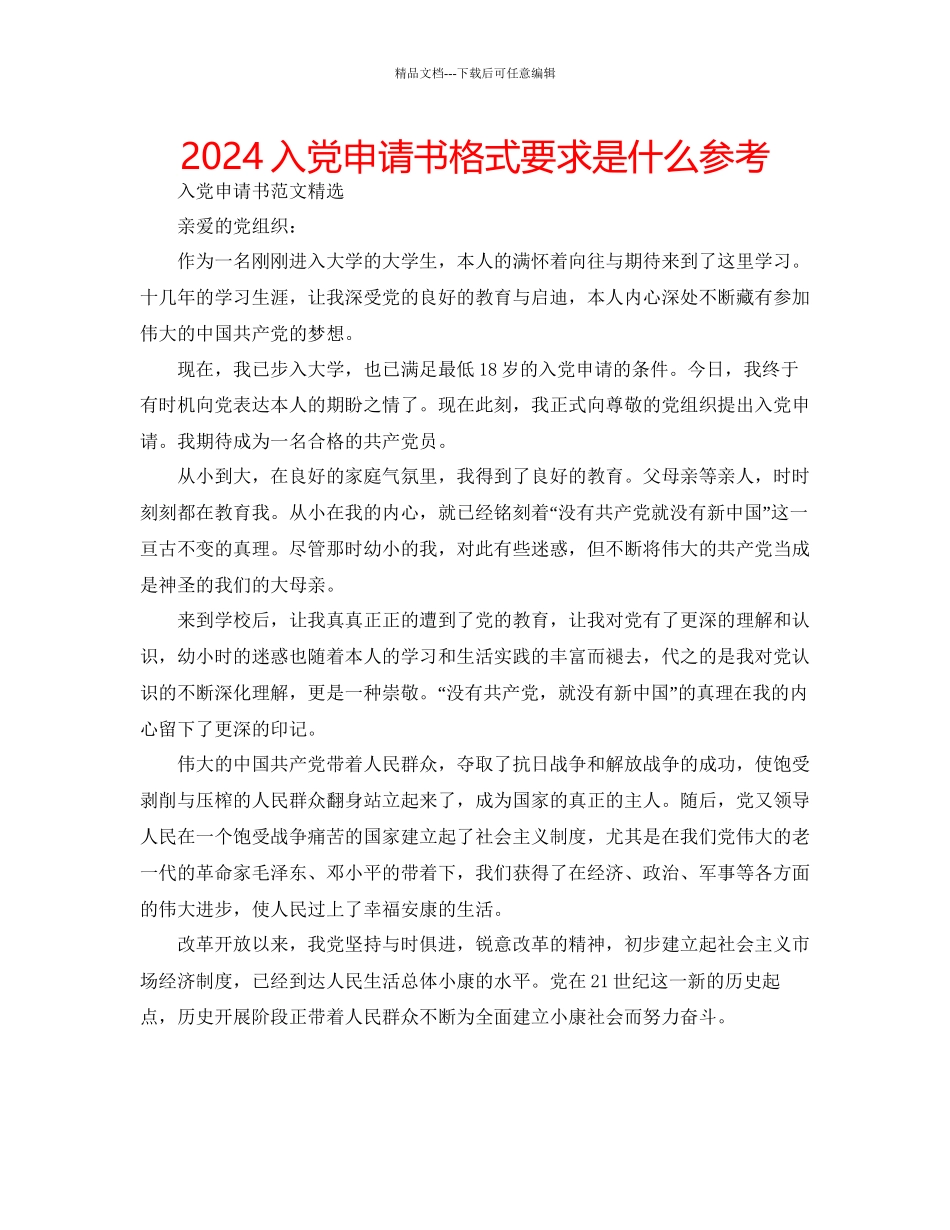 精品文档---下载后可任意编辑

2024 入党申请书格式要求是什么参考

入党申请书范文精选

亲爱的党组织：

作为一名刚刚进入大学的大学生，本人的满怀着向往与期待来到了这里学习。十几年的学习生涯，让我深受党的良好的教育与启迪，本人内心深处不断藏有参加伟大的中国共产党的梦想。

现在，我已步入大学，也已满足最低 18 岁的入党申请的条件。今日，我终于有时机向党表达本人的期盼之情了。现在此刻，我正式向尊敬的党组织提出入党申请。我期待成为一名合格的共产党员。

从小到大，在良好的家庭气氛里，我得到了良好的教育。父母亲等亲人，时时刻刻都在教育我。从小在我的内心，就已经铭刻着“没有共产党就没有新中国”这一亘古不变的真理。尽管那时幼小的我，对此有些迷惑，但不断将伟大的共产党当成是神圣的我们的大母亲。

来到学校后，让我真真正正的遭到了党的教育，让我对党有了更深的理解和认识，幼小时的迷惑也随着本人的学习和生活实践的丰富而褪去，代之的是我对党认识的不断深化理解，更是一种崇敬。“没有共产党，就没有新中国”的真理在我的内心留下了更深的印记。

伟大的中国共产党带着人民群众，夺取了抗日战争和解放战争的成功，使饱受剥削与压榨的人民群众翻身站立起来了，成为国家的真正的主人。随后，党又领导人民在一个饱受战争痛苦的国家建立起了社会主义制度，尤其是在我们党伟大的老一代的革命家毛泽东、邓小平的带着下，我们获得了在经济、政治、军事等各方面的伟大进步，使人民过上了幸福安康的生活。

改革开放以来，我党坚持与时俱进，锐意改革的精神，初步建立起社会主义市场经济制度，已经到达人民生活总体小康的水平。党在 21 世纪这一新的历史起点，历史开展阶段正带着人民群众不断为全面建立小康社会而努力奋斗。